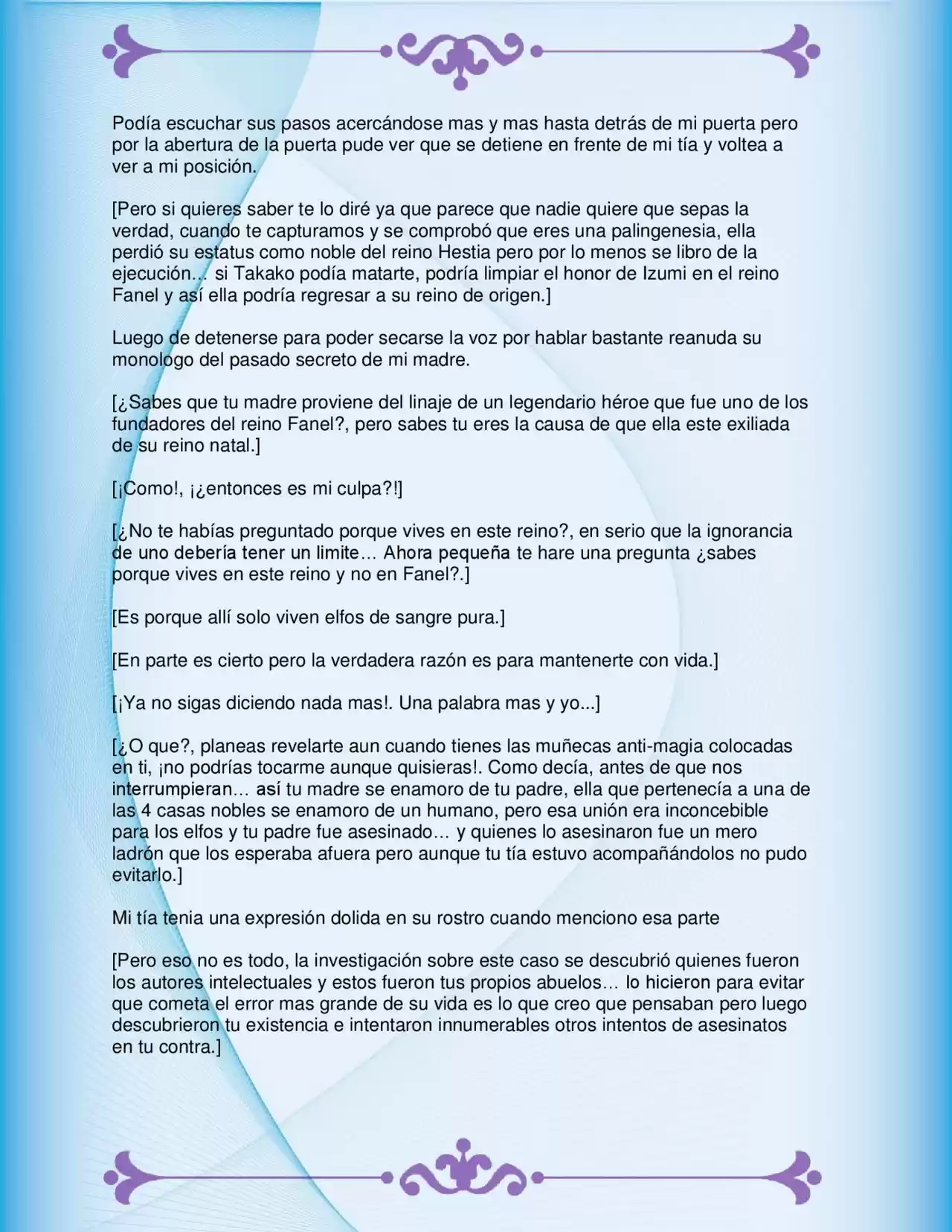 Podía escuchar sus pasos acercándose mas y mas hasta detrás de mi puerta pero por la abertura de la puerta pude ver que se detiene en frente de mi tía y voltea a ver a mi posición.

[Pero si quieres saber te lo diré ya que parece que nadie quiere que sepas la verdad, cuando te capturamos y se comprobó que eres una palingenesia, ella perdió su estatus como noble del reino Hestia pero por lo menos se libro de la ejecución… si Takako podía matarte, podría limpiar el honor de Izumi en el reino Fanel y así ella podría regresar a su reino de origen.]

Luego de detenerse para poder secarse la voz por hablar bastante reanuda su monologo del pasado secreto de mi madre.

[¿Sabes que tu madre proviene del linaje de un legendario héroe que fue uno de los fundadores del reino Fanel?, pero sabes tu eres la causa de que ella este exiliada de su reino natal.]

[¡Como!, ¡¿entonces es mi culpa?!]

[¿No te habías preguntado porque vives en este reino?, en serio que la ignorancia de uno debería tener un limite… Ahora pequeña te hare una pregunta ¿sabes porque vives en este reino y no en Fanel?.]

[Es porque allí solo viven elfos de sangre pura.]

[En parte es cierto pero la verdadera razón es para mantenerte con vida.]

[¡Ya no sigas diciendo nada mas!. Una palabra mas y yo...]

[¿O que?, planeas revelarte aun cuando tienes las muñecas anti-magia colocadas en ti, ¡no podrías tocarme aunque quisieras!. Como decía, antes de que nos interrumpieran… así tu madre se enamoro de tu padre, ella que pertenecía a una de las 4 casas nobles se enamoro de un humano, pero esa unión era inconcebible para los elfos y tu padre fue asesinado… y quienes lo asesinaron fue un mero ladrón que los esperaba afuera pero aunque tu tía estuvo acompañándolos no pudo evitarlo.]

Mi tía tenia una expresión dolida en su rostro cuando menciono esa parte

[Pero eso no es todo, la investigación sobre este caso se descubrió quienes fueron los autores intelectuales y estos fueron tus propios abuelos… lo hicieron para evitar que cometa el error mas grande de su vida es lo que creo que pensaban pero luego descubrieron tu existencia e intentaron innumerables otros intentos de asesinatos en tu contra.]